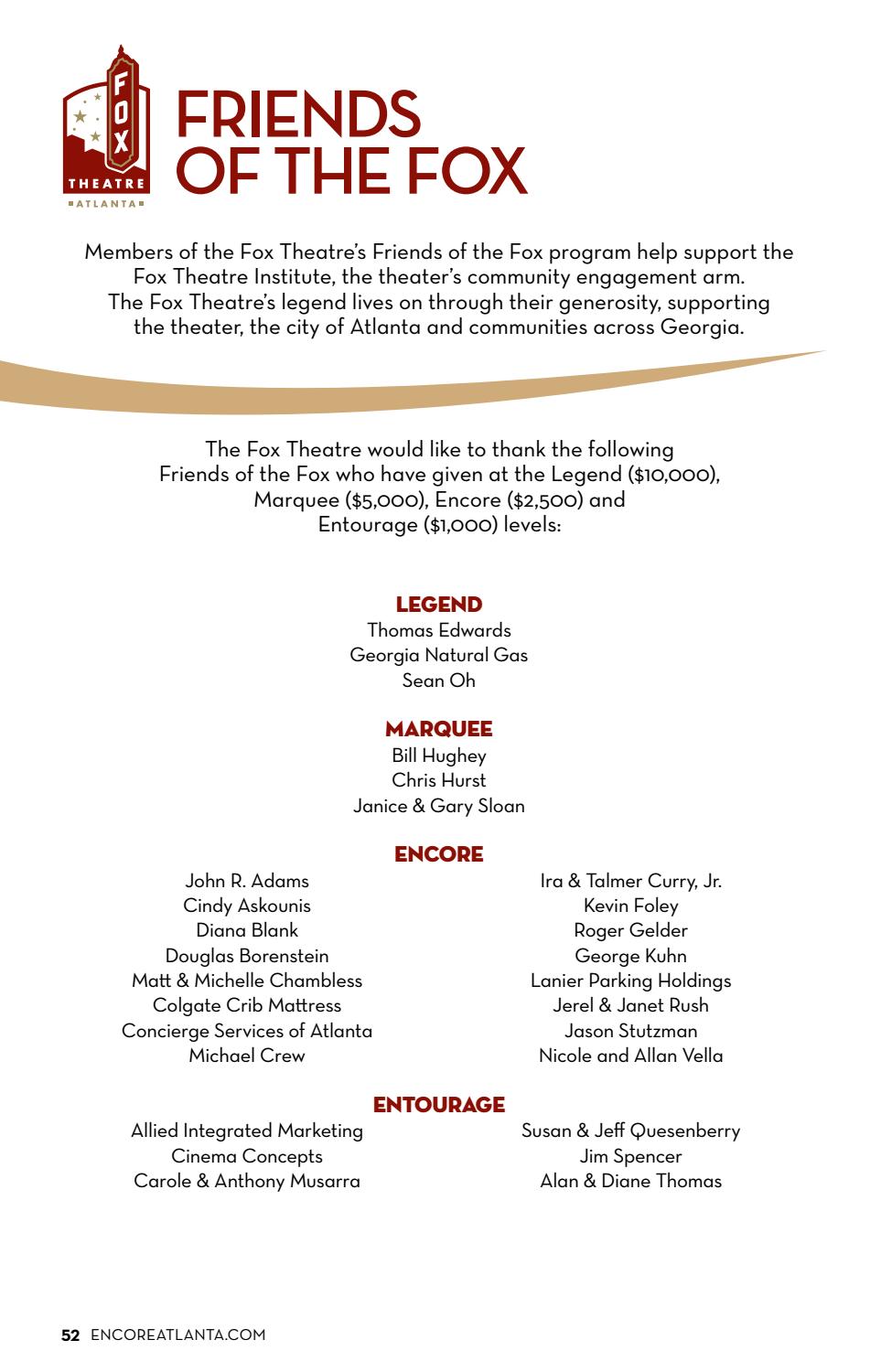 FOX
THEATRE
ATLANTA

FRIENDS OF THE FOX

Members of the Fox Theatre's Friends of the Fox program help support the Fox Theatre Institute, the theater's community engagement arm. The Fox Theatre's legend lives on through their generosity, supporting the theater, the city of Atlanta and communities across Georgia.

The Fox Theatre would like to thank the following Friends of the Fox who have given at the Legend ($10,000), Marquee ($5,000), Encore ($2,500) and Entourage ($1,000) levels:

LEGEND
Thomas Edwards
Georgia Natural Gas
Sean Oh

MARQUEE
Bill Hughey
Chris Hurst
Janice & Gary Sloan

ENCORE
John R. Adams
Cindy Askounis
Diana Blank
Douglas Borenstein
Matt & Michelle Chambless
Colgate Crib Mattress
Concierge Services of Atlanta
Michael Crew

Ira & Talmer Curry, Jr.
Kevin Foley
Roger Gelder
George Kuhn
Lanier Parking Holdings
Jerel & Janet Rush
Jason Stutzman
Nicole and Allan Vella

ENTOURAGE
Allied Integrated Marketing
Cinema Concepts
Carole & Anthony Musarra

Susan & Jeff Quesenberry
Jim Spencer
Alan & Diane Thomas

52 ENCOREATLANTA.COM